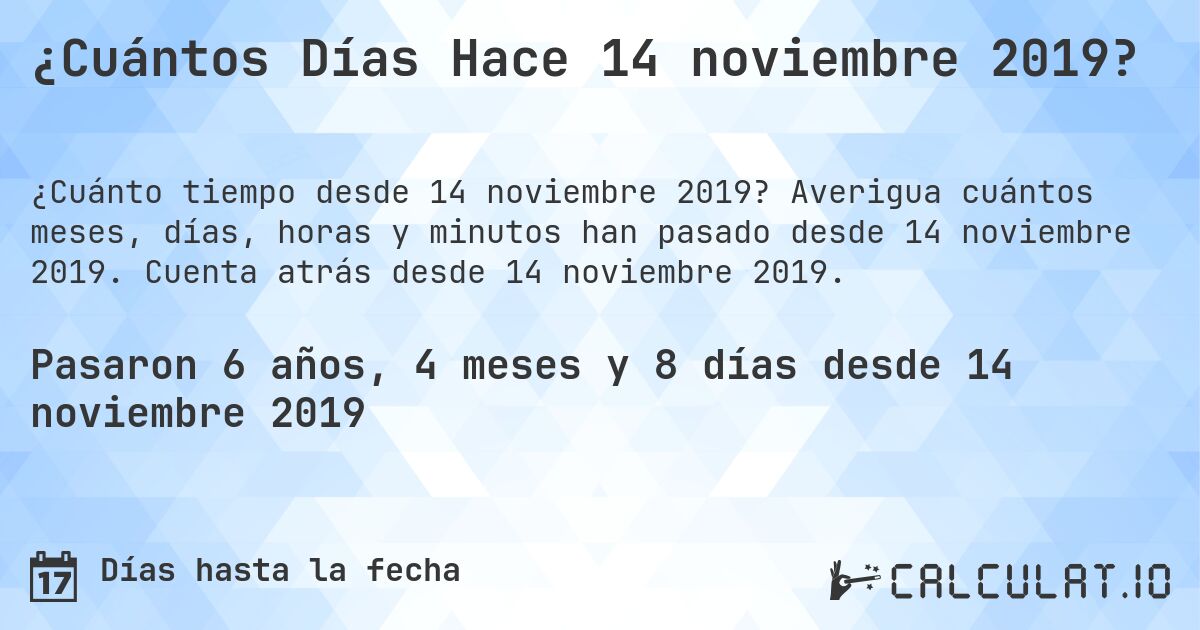 ¿Cuántos Días Hace 14 noviembre 2019?

¿Cuánto tiempo desde 14 noviembre 2019? Averigua cuántos meses, días, horas y minutos han pasado desde 14 noviembre 2019. Cuenta atrás desde 14 noviembre 2019.

Pasaron 6 años, 4 meses y 8 días desde 14 noviembre 2019

17 Días hasta la fecha

CALCULAT.IO